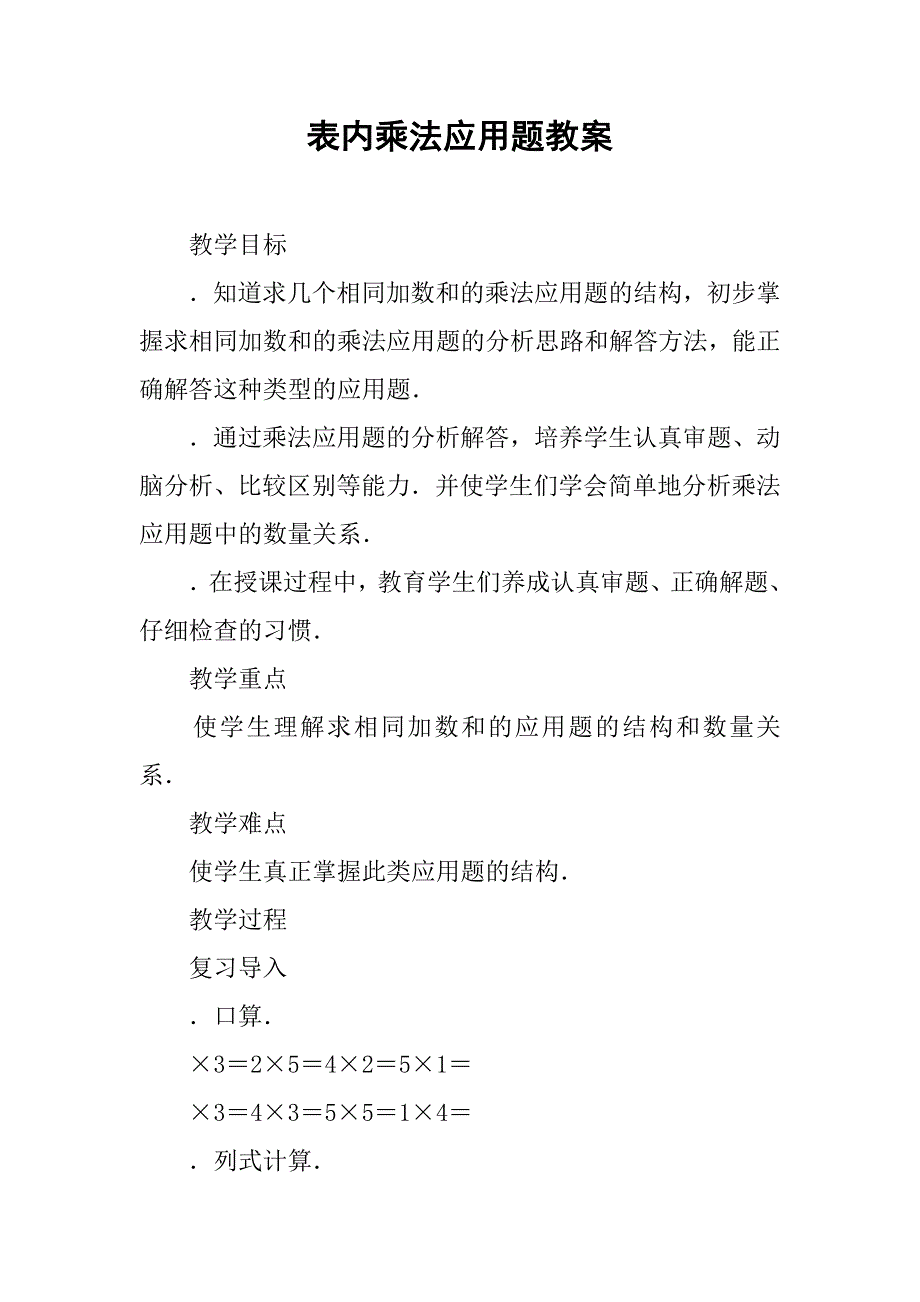 表内乘法应用题教案

教学目标

．知道求几个相同加数和的乘法应用题的结构，初步掌握求相同加数和的乘法应用题的分析思路和解答方法，能正确解答这种类型的应用题．

．通过乘法应用题的分析解答，培养学生认真审题、动脑分析、比较区别等能力．并使学生们学会简单地分析乘法应用题中的数量关系．

．在授课过程中，教育学生们养成认真审题、正确解题、仔细检查的习惯．

教学重点

使学生理解求相同加数和的应用题的结构和数量关系．

教学难点

使学生真正掌握此类应用题的结构．

教学过程

复习导入

．口算．

×3＝2×5＝4×2＝5×1＝

×3＝4×3＝5×5＝1×4＝

．列式计算．